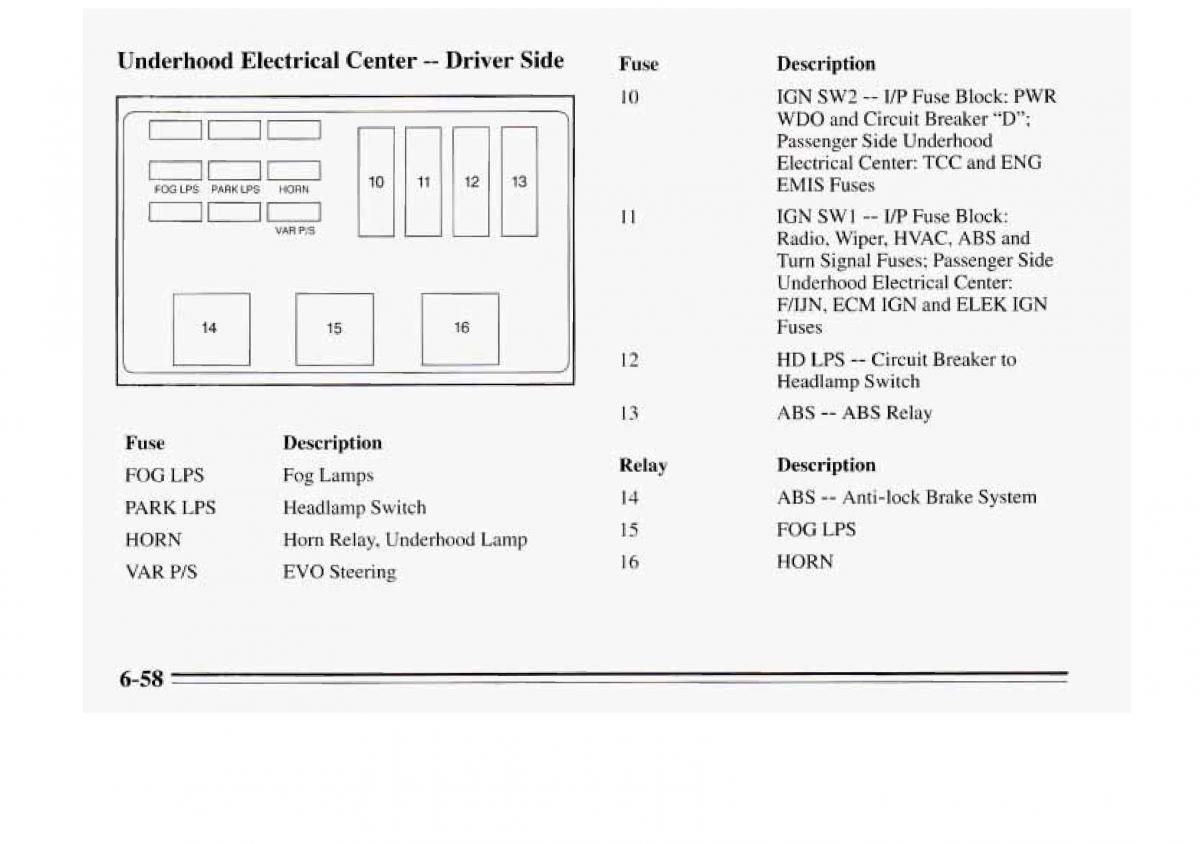 Underhood Electrical Center -- Driver Side

FOG LPS PARK LPS HORN

VAR P/S

10 11 12 13

14 15 16

| Fuse | Description |
|---|---|
| FOG LPS | Fog Lamps |
| PARK LPS | Headlamp Switch |
| HORN | Horn Relay, Underhood Lamp |
| VAR P/S | EVO Steering |

| Fuse | Description |
|---|---|
| 10 | IGN SW2 -- I/P Fuse Block: PWR WDO and Circuit Breaker "D"; Passenger Side Underhood Electrical Center: TCC and ENG EMIS Fuses |
| 11 | IGN SW1 -- I/P Fuse Block: Radio, Wiper, HVAC, ABS and Turn Signal Fuses; Passenger Side Underhood Electrical Center: F/IJN, ECM IGN and ELEK IGN Fuses |
| 12 | HD LPS -- Circuit Breaker to Headlamp Switch |
| 13 | ABS -- ABS Relay |

| Relay | Description |
|---|---|
| 14 | ABS -- Anti-lock Brake System |
| 15 | FOG LPS |
| 16 | HORN |

6-58